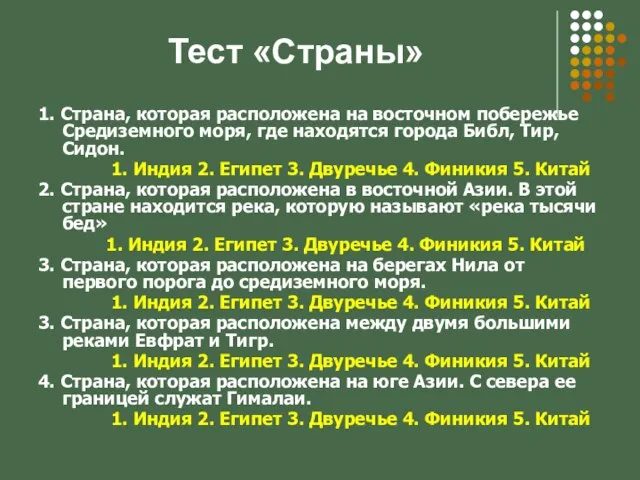 Тест «Страны»

1. Страна, которая расположена на восточном побережье Средиземного моря, где находятся города Библ, Тир, Сидон.

1. Индия 2. Египет 3. Двуречье 4. Финикия 5. Китай

2. Страна, которая расположена в восточной Азии. В этой стране находится река, которую называют «река тысячи бед»

1. Индия 2. Египет 3. Двуречье 4. Финикия 5. Китай

3. Страна, которая расположена на берегах Нила от первого порога до средиземного моря.

1. Индия 2. Египет 3. Двуречье 4. Финикия 5. Китай

3. Страна, которая расположена между двумя большими реками Евфрат и Тигр.

1. Индия 2. Египет 3. Двуречье 4. Финикия 5. Китай

4. Страна, которая расположена на юге Азии. С севера ее границей служат Гималаи.

1. Индия 2. Египет 3. Двуречье 4. Финикия 5. Китай